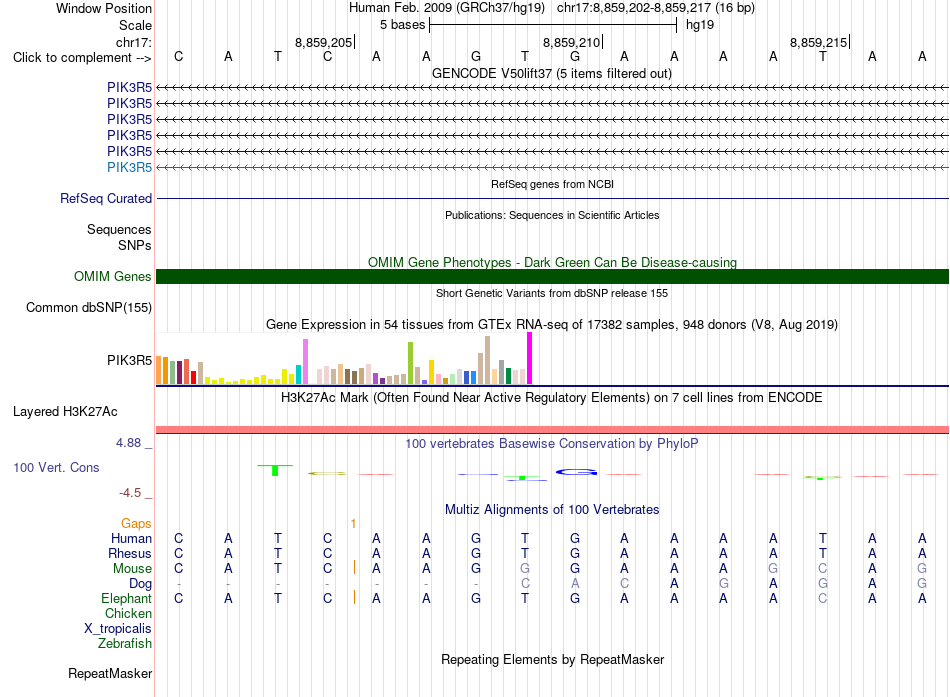 Window Position Human Feb. 2009 (GRCh37/hg19) chr17:8,859,202-8,859,217 (16 bp)
Scale 5 bases hg19
chr17: 8,859,205 8,859,210 8,859,215
Click to complement --> C A T C A A G T G A A A A T A A
GENCODE V50lift37 (5 items filtered out)
PIK3R5
PIK3R5
PIK3R5
PIK3R5
PIK3R5
PIK3R5
RefSeq genes from NCBI
RefSeq Curated
Publications: Sequences in Scientific Articles
Sequences
SNPs
OMIM Gene Phenotypes - Dark Green Can Be Disease-causing
OMIM Genes
Short Genetic Variants from dbSNP release 155
Common dbSNP(155)
Gene Expression in 54 tissues from GTEx RNA-seq of 17382 samples, 948 donors (V8, Aug 2019)
PIK3R5
H3K27Ac Mark (Often Found Near Active Regulatory Elements) on 7 cell lines from ENCODE
Layered H3K27Ac
4.88 _ 100 vertebrates Basewise Conservation by PhyloP
100 Vert. Cons
-4.5 _
Multiz Alignments of 100 Vertebrates
Gaps 1
Human C A T C A A G T G A A A A T A A
Rhesus C A T C A A G T G A A A A T A A
Mouse C A T C A A G G G A A A G C A G
Dog - - - - - - - C A C A G A G A G
Elephant C A T C A A G T G A A A A C A A
Chicken
X_tropicalis
Zebrafish
Repeating Elements by RepeatMasker
RepeatMasker